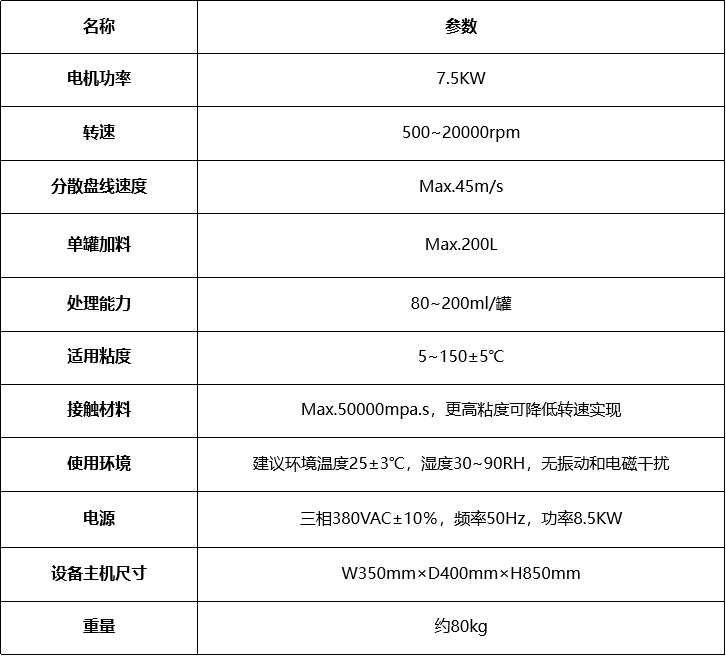 | 名称 | 参数 |
|---|---|
| 电机功率 | 7.5KW |
| 转速 | 500~20000rpm |
| 分散盘线速度 | Max.45m/s |
| 单罐加料 | Max.200L |
| 处理能力 | 80~200ml/罐 |
| 适用粘度 | 5~150±5℃ |
| 接触材料 | Max.50000mpa.s，更高粘度可降低转速实现 |
| 使用环境 | 建议环境温度25±3℃，湿度30~90RH，无振动和电磁干扰 |
| 电源 | 三相380VAC±10%，频率50Hz，功率8.5KW |
| 设备主机尺寸 | W350mm×D400mm×H850mm |
| 重量 | 约80kg |